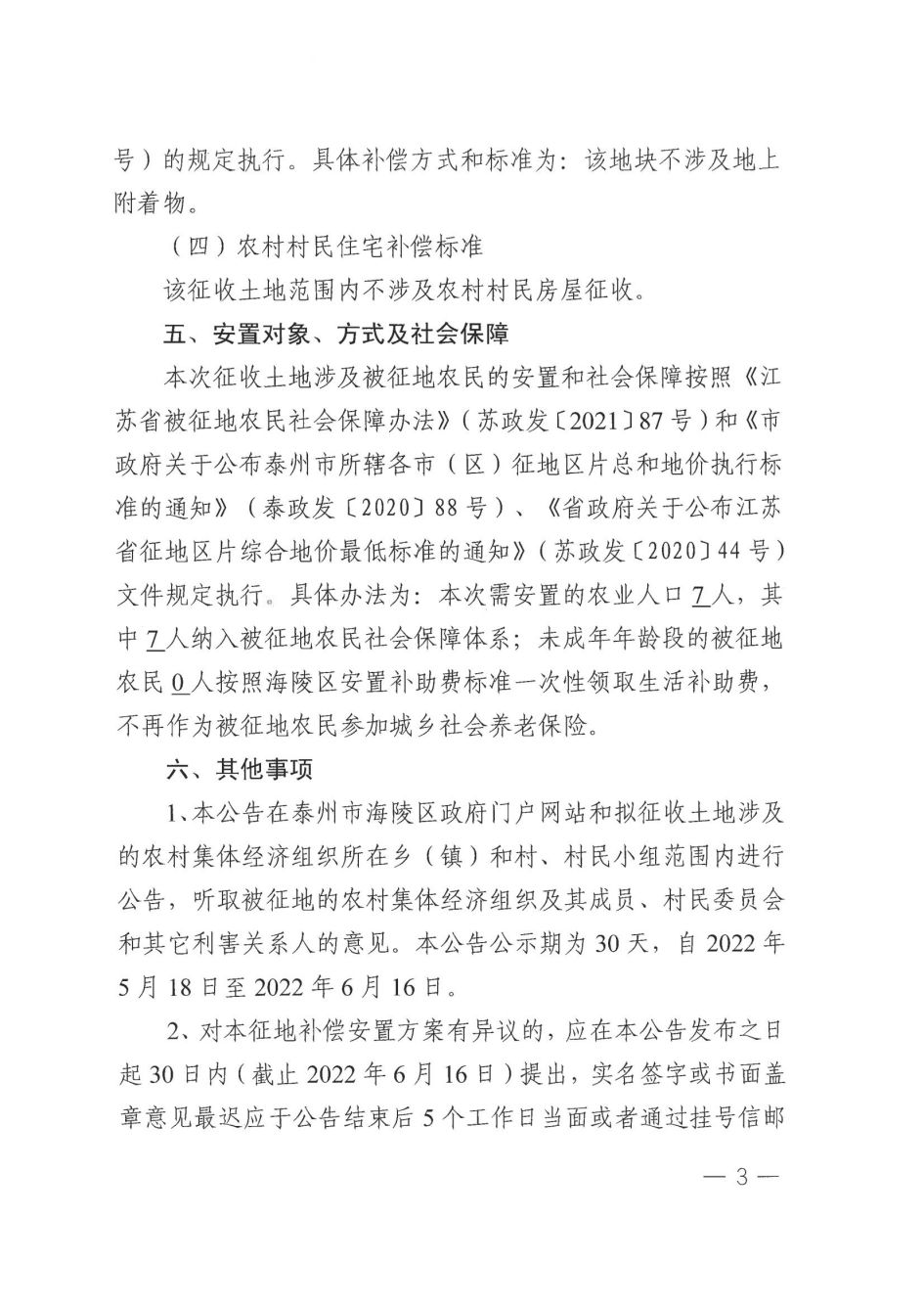 号）的规定执行。具体补偿方式和标准为：该地块不涉及地上附着物。

（四）农村村民住宅补偿标准

该征收土地范围内不涉及农村村民房屋征收。

五、安置对象、方式及社会保障

本次征收土地涉及被征地农民的安置和社会保障按照《江苏省被征地农民社会保障办法》（苏政发〔2021〕87号）和《市政府关于公布泰州市所辖各市（区）征地区片总和地价执行标准的通知》（泰政发〔2020〕88号）、《省政府关于公布江苏省征地区片综合地价最低标准的通知》（苏政发〔2020〕44号）文件规定执行。具体办法为：本次需安置的农业人口7人，其中7人纳入被征地农民社会保障体系；未成年年龄段的被征地农民0人按照海陵区安置补助费标准一次性领取生活补助费，不再作为被征地农民参加城乡社会养老保险。

六、其他事项

1、本公告在泰州市海陵区政府门户网站和拟征收土地涉及的农村集体经济组织所在乡（镇）和村、村民小组范围内进行公告，听取被征地的农村集体经济组织及其成员、村民委员会和其它利害关系人的意见。本公告公示期为30天，自2022年5月18日至2022年6月16日。

2、对本征地补偿安置方案有异议的，应在本公告发布之日起30日内（截止2022年6月16日）提出，实名签字或书面盖章意见最迟应于公告结束后5个工作日当面或者通过挂号信邮

— 3 —